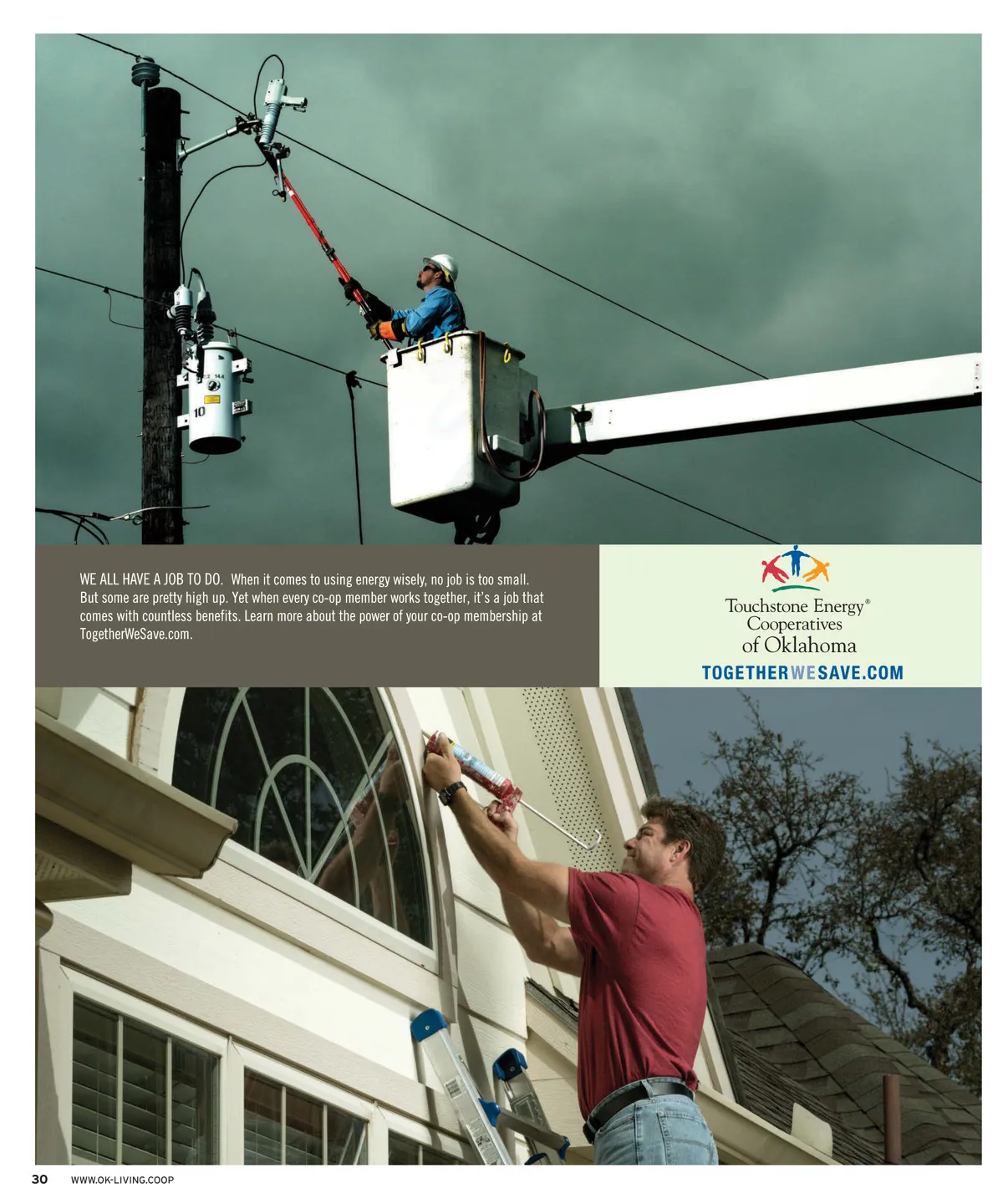 WE ALL HAVE A JOB TO DO. When it comes to using energy wisely, no job is too small. But some are pretty high up. Yet when every co-op member works together, it's a job that comes with countless benefits. Learn more about the power of your co-op membership at TogetherWeSave.com.

Touchstone Energy®
Cooperatives
of Oklahoma
TOGETHERWESAVE.COM

30 WWW.OK-LIVING.COOP